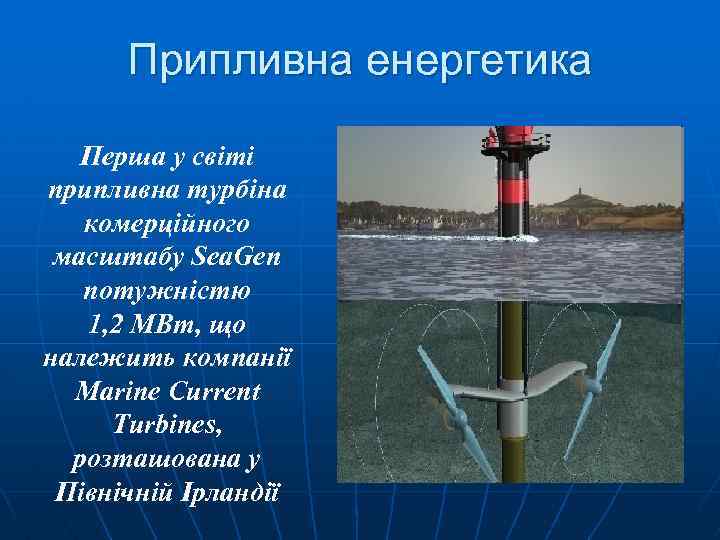 Припливна енергетика

Перша у світі припливна турбіна комерційного масштабу SeaGen потужністю 1,2 МВт, що належить компанії Marine Current Turbines, розташована у Північній Ірландії